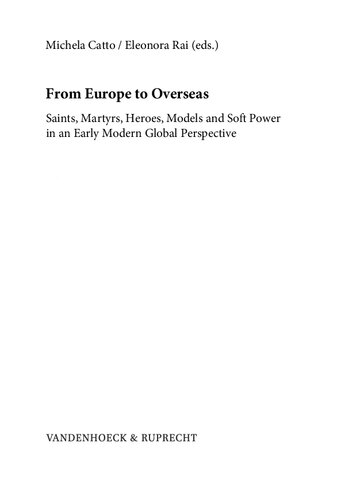 Michela Catto / Eleonora Rai (eds.)

From Europe to Overseas

Saints, Martyrs, Heroes, Models and Soft Power in an Early Modern Global Perspective

VANDENHOECK & RUPRECHT